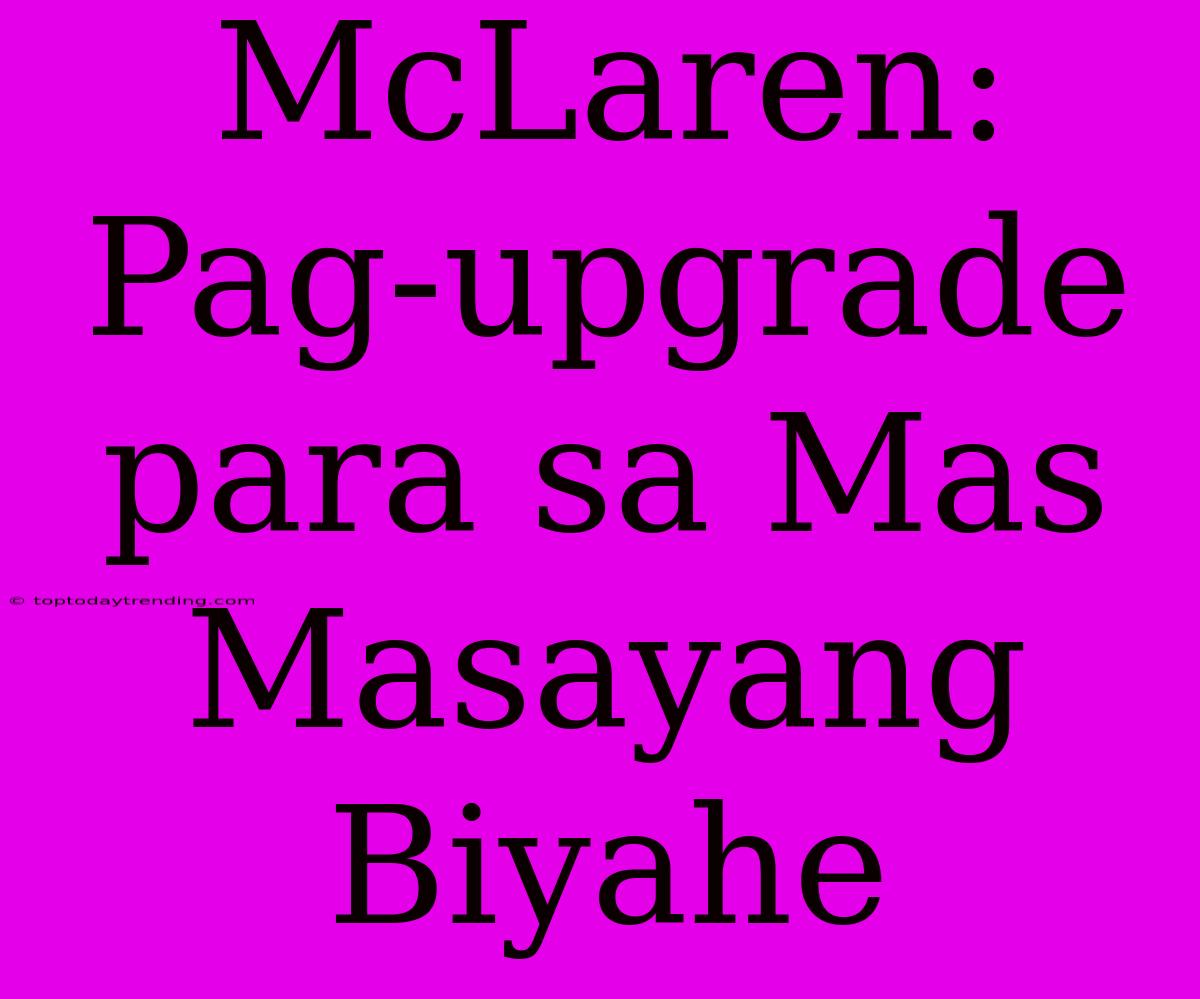 McLaren: Pag-upgrade para sa Mas Masayang Biyahe

© toptodaytrending.com